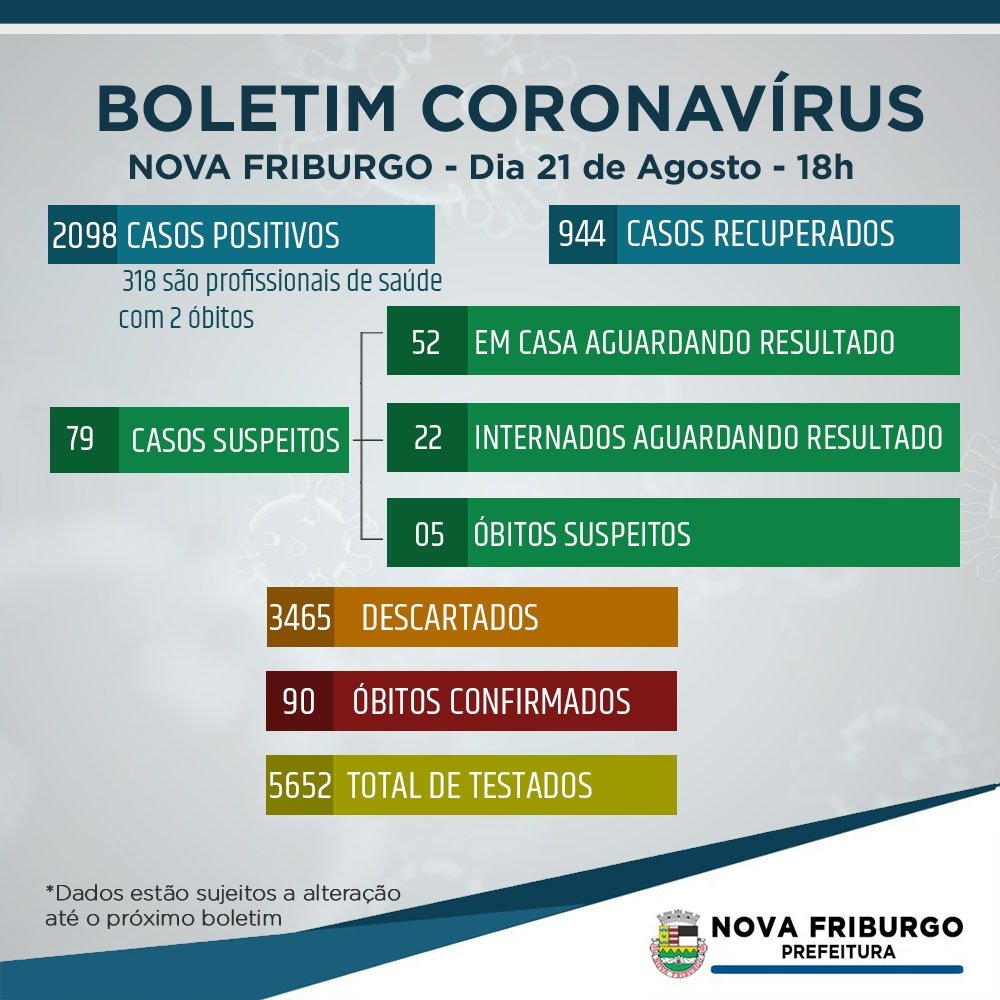 BOLETIM CORONAVÍRUS
NOVA FRIBURGO - Dia 21 de Agosto - 18h

2098 CASOS POSITIVOS
318 são profissionais de saúde com 2 óbitos

944 CASOS RECUPERADOS

79 CASOS SUSPEITOS

52 EM CASA AGUARDANDO RESULTADO

22 INTERNADOS AGUARDANDO RESULTADO

05 ÓBITOS SUSPEITOS

3465 DESCARTADOS

90 ÓBITOS CONFIRMADOS

5652 TOTAL DE TESTADOS

*Dados estão sujeitos a alteração até o próximo boletim

NOVA FRIBURGO
PREFEITURA